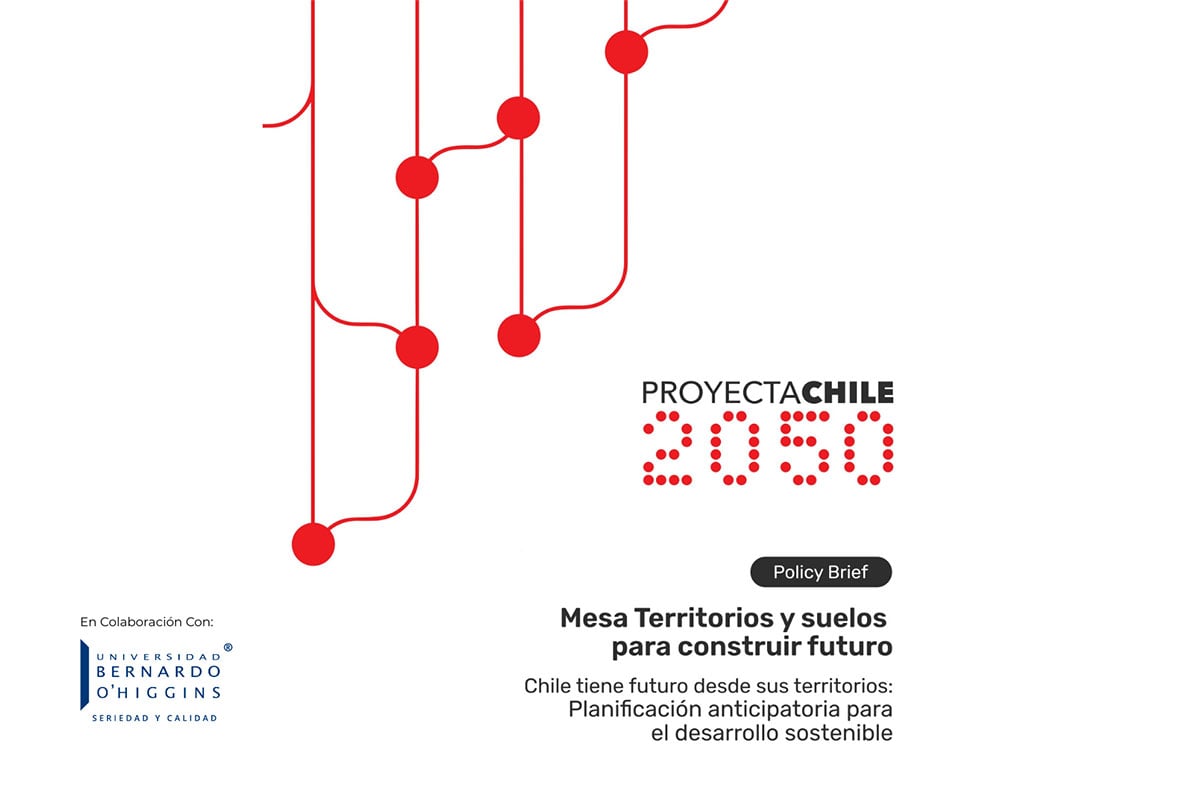 PROYECTACHILE
2050

Policy Brief

Mesa Territorios y suelos para construir futuro

Chile tiene futuro desde sus territorios: Planificación anticipatoria para el desarrollo sostenible

En Colaboración Con:

UNIVERSIDAD BERNARDO O'HIGGINS ®
SERIEDAD Y CALIDAD